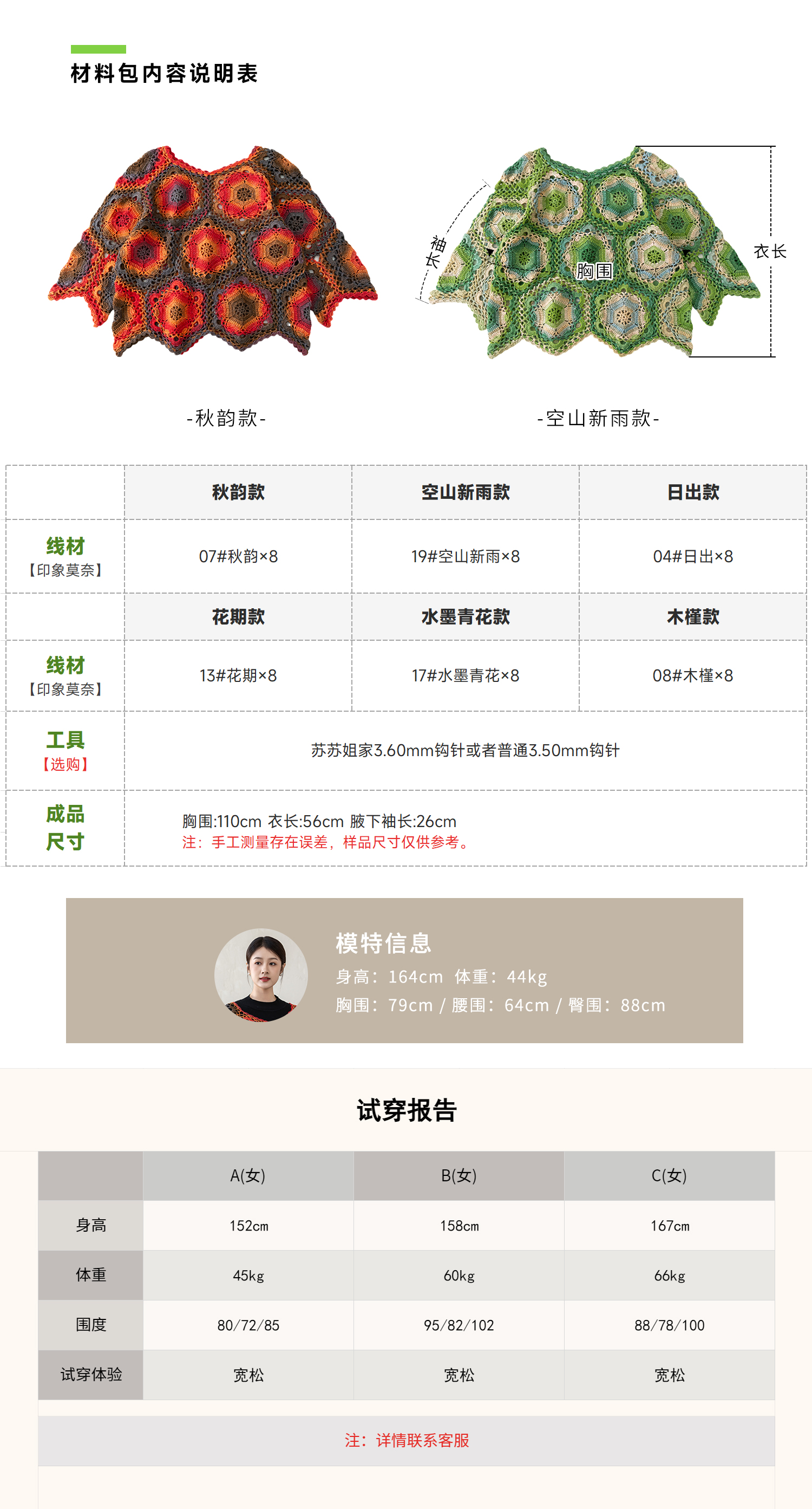 材料包内容说明表

袖长

胸围

衣长

-秋韵款-

-空山新雨款-

|  | 秋韵款 | 空山新雨款 | 日出款 |
|---|---|---|---|
| 线材【印象莫奈】 | 07#秋韵×8 | 19#空山新雨×8 | 04#日出×8 |
|  | 花期款 | 水墨青花款 | 木槿款 |
| 线材【印象莫奈】 | 13#花期×8 | 17#水墨青花×8 | 08#木槿×8 |
| 工具【选购】 | 苏苏姐家3.60mm钩针或者普通3.50mm钩针 |  |  |
| 成品尺寸 | 胸围:110cm 衣长:56cm 腋下袖长:26cm 注：手工测量存在误差，样品尺寸仅供参考。 |  |  |

模特信息
身高：164cm 体重：44kg
胸围：79cm / 腰围：64cm / 臀围：88cm

试穿报告

|  | A(女) | B(女) | C(女) |
|---|---|---|---|
| 身高 | 152cm | 158cm | 167cm |
| 体重 | 45kg | 60kg | 66kg |
| 围度 | 80/72/85 | 95/82/102 | 88/78/100 |
| 试穿体验 | 宽松 | 宽松 | 宽松 |

注：详情联系客服